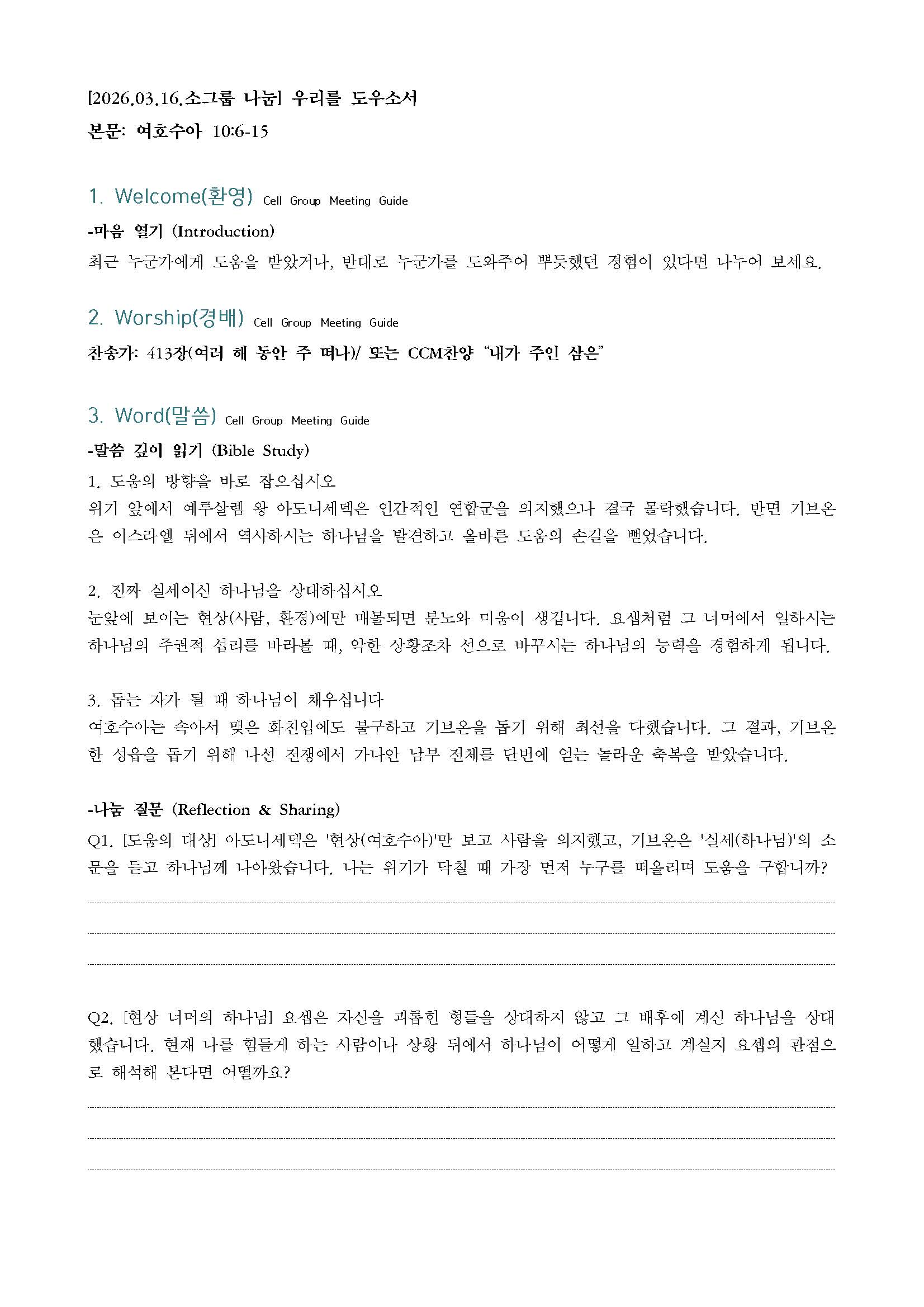 [2026.03.16.소그룹 나눔] 우리를 도우소서
본문: 여호수아 10:6-15

1. Welcome(환영) Cell Group Meeting Guide
-마음 열기 (Introduction)
최근 누군가에게 도움을 받았거나, 반대로 누군가를 도와주어 뿌듯했던 경험이 있다면 나누어 보세요.

2. Worship(경배) Cell Group Meeting Guide
찬송가: 413장(여러 해 동안 주 떠나)/ 또는 CCM찬양 "내가 주인 삼은"

3. Word(말씀) Cell Group Meeting Guide
-말씀 깊이 읽기 (Bible Study)
1. 도움의 방향을 바로 잡으십시오
위기 앞에서 예루살렘 왕 아도니세덱은 인간적인 연합군을 의지했으나 결국 몰락했습니다. 반면 기브온은 이스라엘 뒤에서 역사하시는 하나님을 발견하고 올바른 도움의 손길을 뻗었습니다.

2. 진짜 실세이신 하나님을 상대하십시오
눈앞에 보이는 현상(사람, 환경)에만 매몰되면 분노와 미움이 생깁니다. 요셉처럼 그 너머에서 일하시는 하나님의 주권적 섭리를 바라볼 때, 악한 상황조차 선으로 바꾸시는 하나님의 능력을 경험하게 됩니다.

3. 돕는 자가 될 때 하나님이 채우십니다
여호수아는 속아서 맺은 화친임에도 불구하고 기브온을 돕기 위해 최선을 다했습니다. 그 결과, 기브온 한 성읍을 돕기 위해 나선 전쟁에서 가나안 남부 전체를 단번에 얻는 놀라운 축복을 받았습니다.

-나눔 질문 (Reflection & Sharing)
Q1. [도움의 대상] 아도니세덱은 '현상(여호수아)'만 보고 사람을 의지했고, 기브온은 '실세(하나님)'의 소문을 듣고 하나님께 나아왔습니다. 나는 위기가 닥칠 때 가장 먼저 누구를 떠올리며 도움을 구합니까?

Q2. [현상 너머의 하나님] 요셉은 자신을 괴롭힌 형들을 상대하지 않고 그 배후에 계신 하나님을 상대했습니다. 현재 나를 힘들게 하는 사람이나 상황 뒤에서 하나님이 어떻게 일하고 계실지 요셉의 관점으로 해석해 본다면 어떨까요?